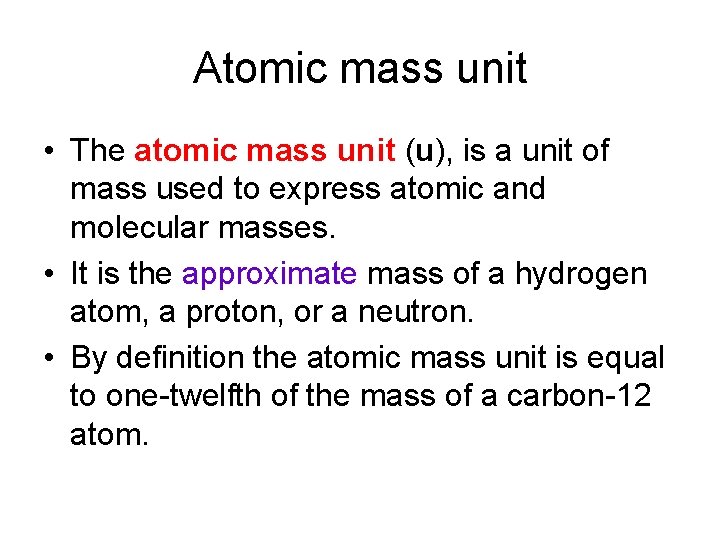 Atomic mass unit

• The atomic mass unit (u), is a unit of mass used to express atomic and molecular masses.
• It is the approximate mass of a hydrogen atom, a proton, or a neutron.
• By definition the atomic mass unit is equal to one-twelfth of the mass of a carbon-12 atom.